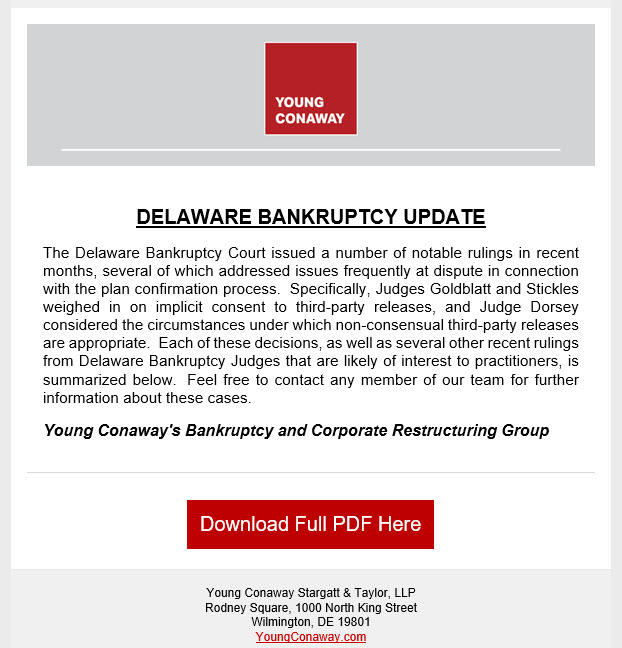 YOUNG CONAWAY

DELAWARE BANKRUPTCY UPDATE

The Delaware Bankruptcy Court issued a number of notable rulings in recent months, several of which addressed issues frequently at dispute in connection with the plan confirmation process. Specifically, Judges Goldblatt and Stickles weighed in on implicit consent to third-party releases, and Judge Dorsey considered the circumstances under which non-consensual third-party releases are appropriate. Each of these decisions, as well as several other recent rulings from Delaware Bankruptcy Judges that are likely of interest to practitioners, is summarized below. Feel free to contact any member of our team for further information about these cases.

Young Conaway's Bankruptcy and Corporate Restructuring Group

Download Full PDF Here

Young Conaway Stargatt & Taylor, LLP
Rodney Square, 1000 North King Street
Wilmington, DE 19801
YoungConaway.com